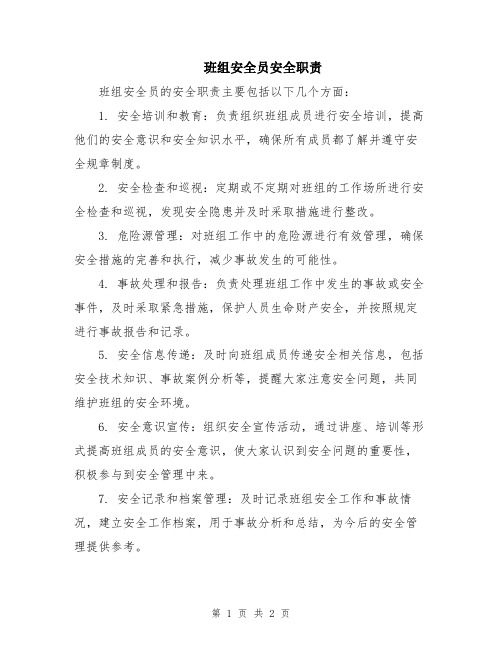 班组安全员安全职责

班组安全员的安全职责主要包括以下几个方面：

1. 安全培训和教育：负责组织班组成员进行安全培训，提高他们的安全意识和安全知识水平，确保所有成员都了解并遵守安全规章制度。

2. 安全检查和巡视：定期或不定期对班组的工作场所进行安全检查和巡视，发现安全隐患并及时采取措施进行整改。

3. 危险源管理：对班组工作中的危险源进行有效管理，确保安全措施的完善和执行，减少事故发生的可能性。

4. 事故处理和报告：负责处理班组工作中发生的事故或安全事件，及时采取紧急措施，保护人员生命财产安全，并按照规定进行事故报告和记录。

5. 安全信息传递：及时向班组成员传递安全相关信息，包括安全技术知识、事故案例分析等，提醒大家注意安全问题，共同维护班组的安全环境。

6. 安全意识宣传：组织安全宣传活动，通过讲座、培训等形式提高班组成员的安全意识，使大家认识到安全问题的重要性，积极参与到安全管理中来。

7. 安全记录和档案管理：及时记录班组安全工作和事故情况，建立安全工作档案，用于事故分析和总结，为今后的安全管理提供参考。

第 1 页 共 2 页